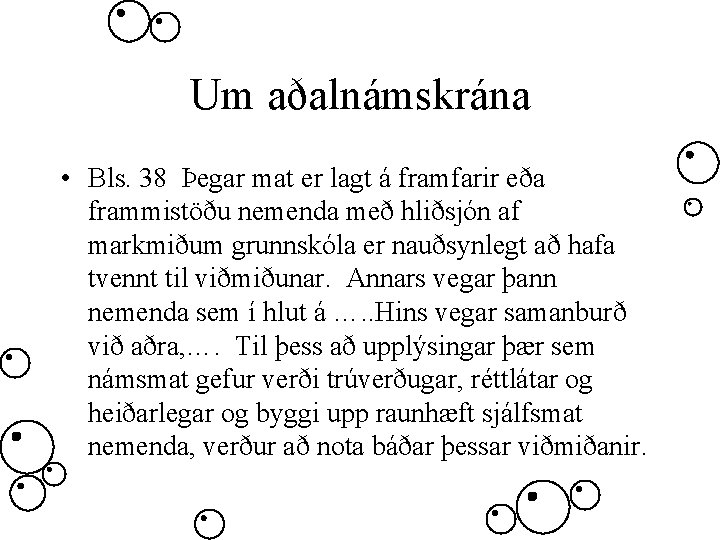 Um aðalnámskrána

• Bls. 38 Þegar mat er lagt á framfarir eða frammistöðu nemenda með hliðsjón af markmiðum grunnskóla er nauðsynlegt að hafa tvennt til viðmiðunar. Annars vegar þann nemenda sem í hlut á …..Hins vegar samanburð við aðra,…. Til þess að upplýsingar þær sem námsmat gefur verði trúverðugar, réttlátar og heiðarlegar og byggi upp raunhæft sjálfsmat nemenda, verður að nota báðar þessar viðmiðanir.